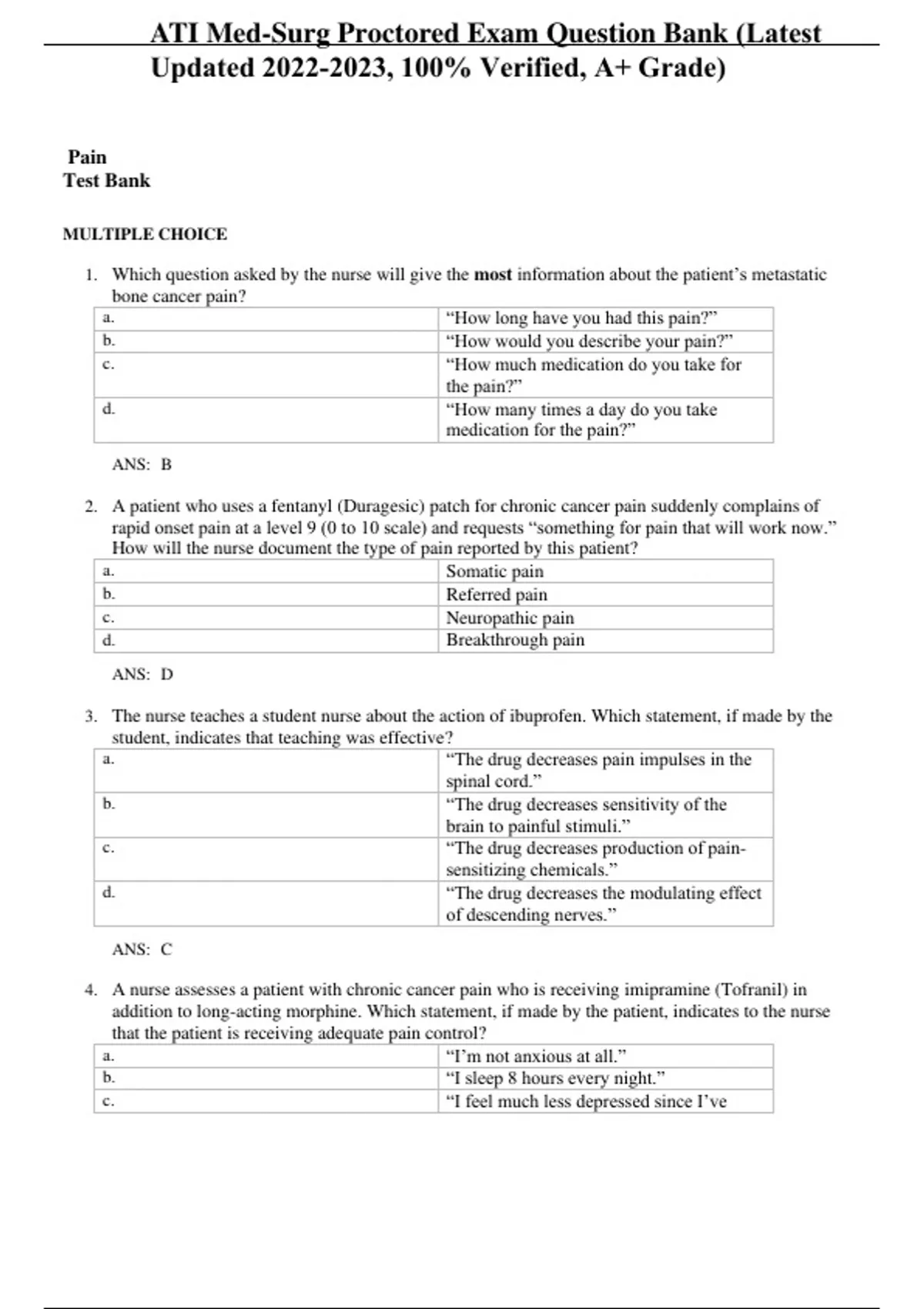 ATI Med-Surg Proctored Exam Question Bank (Latest Updated 2022-2023, 100% Verified, A+ Grade)

Pain
Test Bank

MULTIPLE CHOICE

1. Which question asked by the nurse will give the most information about the patient's metastatic bone cancer pain?

| a. | "How long have you had this pain?" |
|---|---|
| b. | "How would you describe your pain?" |
| c. | "How much medication do you take for the pain?" |
| d. | "How many times a day do you take medication for the pain?" |

ANS: B

2. A patient who uses a fentanyl (Duragesic) patch for chronic cancer pain suddenly complains of rapid onset pain at a level 9 (0 to 10 scale) and requests "something for pain that will work now." How will the nurse document the type of pain reported by this patient?

| a. | Somatic pain |
|---|---|
| b. | Referred pain |
| c. | Neuropathic pain |
| d. | Breakthrough pain |

ANS: D

3. The nurse teaches a student nurse about the action of ibuprofen. Which statement, if made by the student, indicates that teaching was effective?

| a. | "The drug decreases pain impulses in the spinal cord." |
|---|---|
| b. | "The drug decreases sensitivity of the brain to painful stimuli." |
| c. | "The drug decreases production of pain-sensitizing chemicals." |
| d. | "The drug decreases the modulating effect of descending nerves." |

ANS: C

4. A nurse assesses a patient with chronic cancer pain who is receiving imipramine (Tofranil) in addition to long-acting morphine. Which statement, if made by the patient, indicates to the nurse that the patient is receiving adequate pain control?

| a. | "I'm not anxious at all." |
|---|---|
| b. | "I sleep 8 hours every night." |
| c. | "I feel much less depressed since I've |